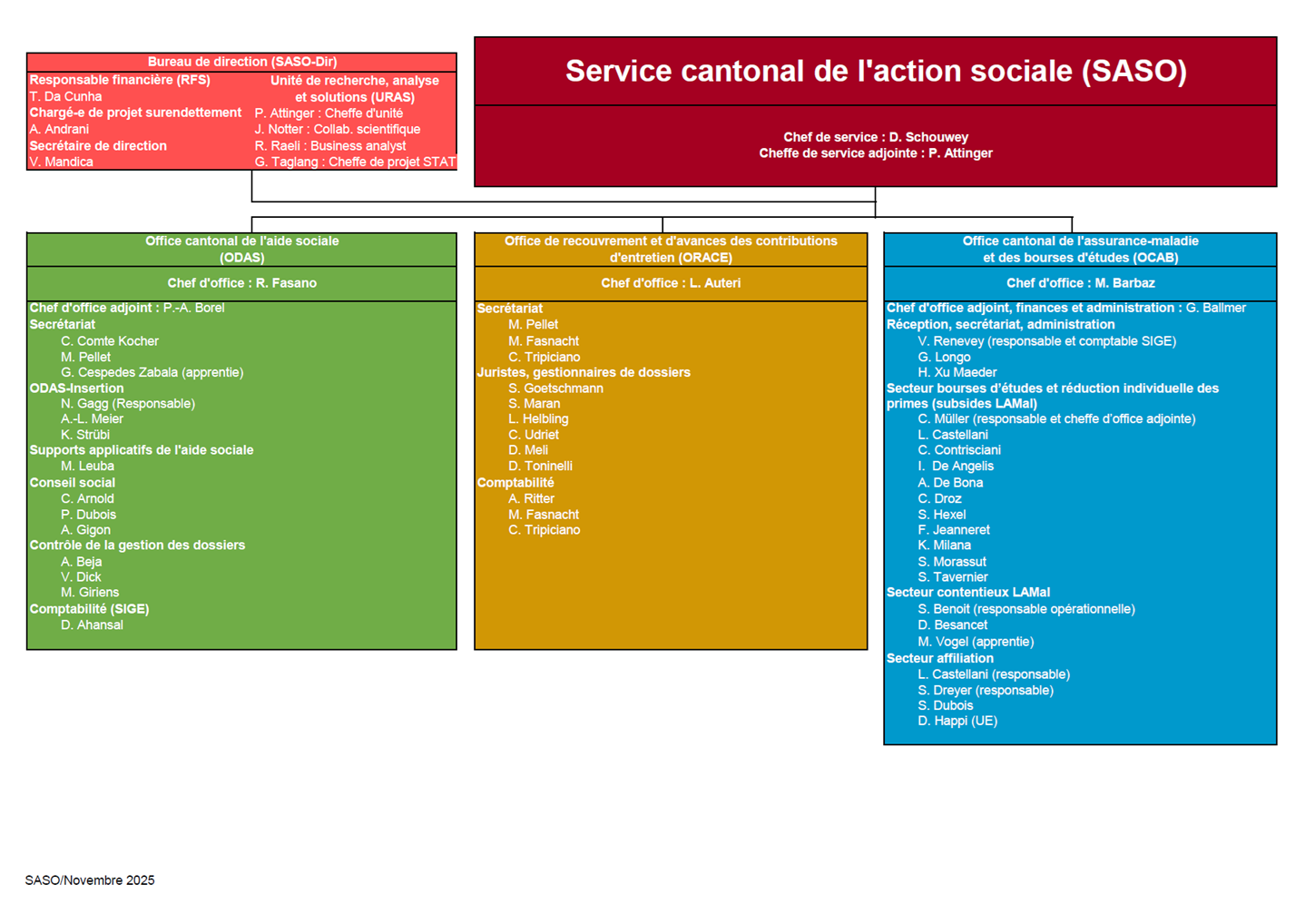 Bureau de direction (SASO-Dir)

Responsable financière (RFS)
T. Da Cunha
Chargé-e de projet surendettement
A. Andrani
Secrétaire de direction
V. Mandica

Unité de recherche, analyse et solutions (URAS)
P. Attinger : Cheffe d'unité
J. Notter : Collab. scientifique
R. Raeli : Business analyst
G. Taglang : Cheffe de projet STAT

Service cantonal de l'action sociale (SASO)

Chef de service : D. Schouwey
Cheffe de service adjointe : P. Attinger

Office cantonal de l'aide sociale (ODAS)

Chef d'office : R. Fasano

Chef d'office adjoint : P.-A. Borel
Secrétariat
C. Comte Kocher
M. Pellet
G. Cespedes Zabala (apprentie)
ODAS-Insertion
N. Gagg (Responsable)
A.-L. Meier
K. Strübi
Supports applicatifs de l'aide sociale
M. Leuba
Conseil social
C. Arnold
P. Dubois
A. Gigon
Contrôle de la gestion des dossiers
A. Beja
V. Dick
M. Giriens
Comptabilité (SIGE)
D. Ahansal

Office de recouvrement et d'avances des contributions d'entretien (ORACE)

Chef d'office : L. Auteri

Secrétariat
M. Pellet
M. Fasnacht
C. Tripiciano
Juristes, gestionnaires de dossiers
S. Goetschmann
S. Maran
L. Helbling
C. Udriet
D. Meli
D. Toninelli
Comptabilité
A. Ritter
M. Fasnacht
C. Tripiciano

Office cantonal de l'assurance-maladie et des bourses d'études (OCAB)

Chef d'office : M. Barbaz

Chef d'office adjoint, finances et administration : G. Ballmer
Réception, secrétariat, administration
V. Renevey (responsable et comptable SIGE)
G. Longo
H. Xu Maeder
Secteur bourses d'études et réduction individuelle des primes (subsides LAMal)
C. Müller (responsable et cheffe d'office adjointe)
L. Castellani
C. Contrisciani
I. De Angelis
A. De Bona
C. Droz
S. Hexel
F. Jeanneret
K. Milana
S. Morassut
S. Tavernier
Secteur contentieux LAMal
S. Benoit (responsable opérationnelle)
D. Besancet
M. Vogel (apprentie)
Secteur affiliation
L. Castellani (responsable)
S. Dreyer (responsable)
S. Dubois
D. Happi (UE)

SASO/Novembre 2025